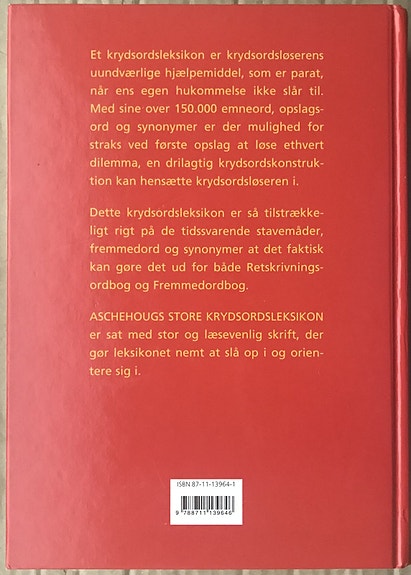 Et krydsordsleksikon er krydsordsløserens uundværlige hjælpemiddel, som er parat, når ens egen hukommelse ikke slår til. Med sine over 150.000 emneord, opslagsord og synonymer er der mulighed for straks ved første opslag at løse ethvert dilemma, en drilagtig krydsordskonstruktion kan hensætte krydsordsløseren i.

Dette krydsordsleksikon er så tilstrækkeligt rigt på de tidssvarende stavemåder, fremmedord og synonymer at det faktisk kan gøre det ud for både Retskrivningsordbog og Fremmedordbog.

ASCHEHOUGS STORE KRYDSORDSLEKSIKON er sat med stor og læsevenlig skrift, der gør leksikonet nemt at slå op i og orientere sig i.

ISBN 87-11-13964-1

9 788711 139646